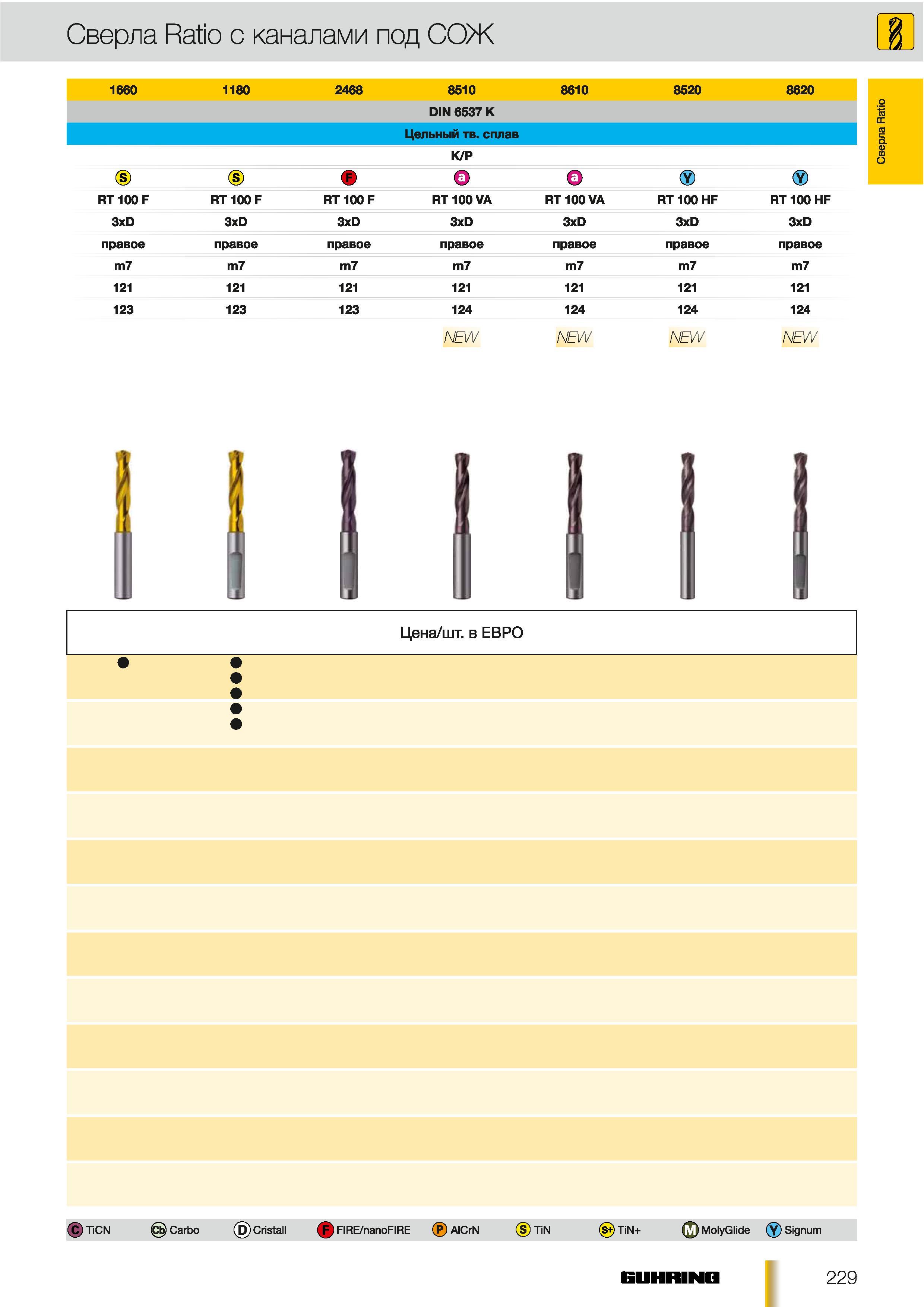 Сверла Ratio с каналами под СОЖ

Сверла Ratio

| 1660 | 1180 | 2468 | 8510 | 8610 | 8520 | 8620 |
|---|---|---|---|---|---|---|
| DIN 6537 K | | | | | | |
| Цельный тв. сплав | | | | | | |
| K/P | | | | | | |
| S | S | F | a | a | Y | Y |
| RT 100 F | RT 100 F | RT 100 F | RT 100 VA | RT 100 VA | RT 100 HF | RT 100 HF |
| 3xD | 3xD | 3xD | 3xD | 3xD | 3xD | 3xD |
| правое | правое | правое | правое | правое | правое | правое |
| m7 | m7 | m7 | m7 | m7 | m7 | m7 |
| 121 | 121 | 121 | 121 | 121 | 121 | 121 |
| 123 | 123 | 123 | 124 | 124 | 124 | 124 |
| | | | NEW | NEW | NEW | NEW |

Цена/шт. в ЕВРО

C TiCN Cb Carbo D Cristall F FIRE/nanoFIRE P AlCrN S TiN S+ TiN+ M MolyGlide Y Signum

GUHRING 229